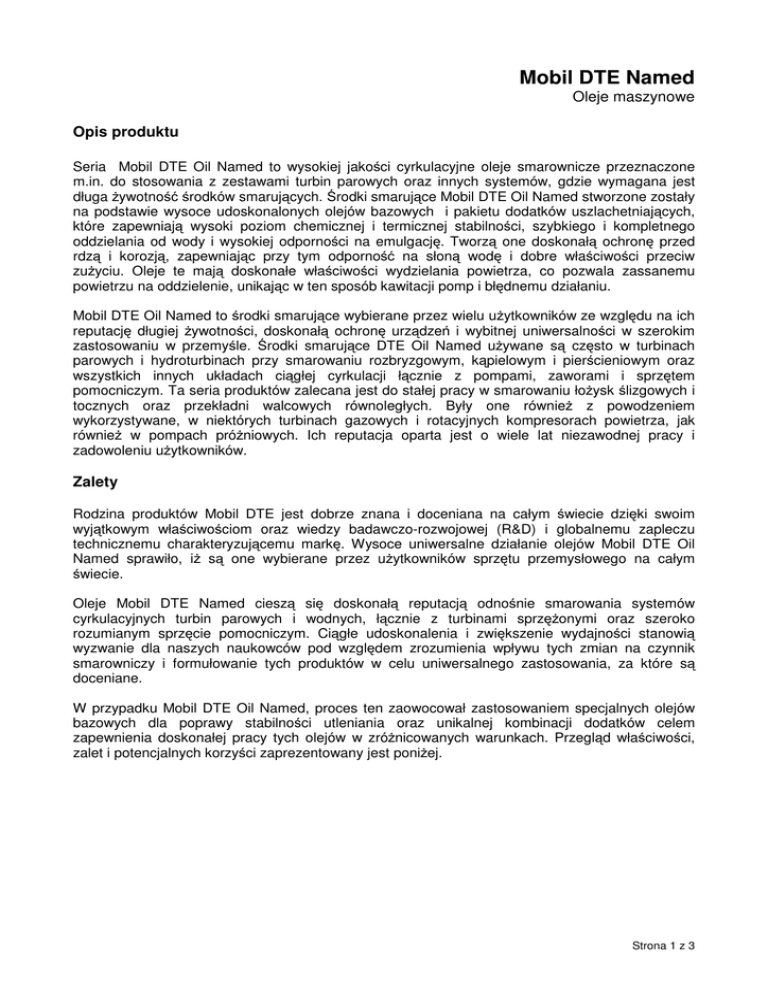 Mobil DTE Named
Oleje maszynowe

Opis produktu

Seria Mobil DTE Oil Named to wysokiej jakości cyrkulacyjne oleje smarownicze przeznaczone m.in. do stosowania z zestawami turbin parowych oraz innych systemów, gdzie wymagana jest długa żywotność środków smarujących. Środki smarujące Mobil DTE Oil Named stworzone zostały na podstawie wysoce udoskonalonych olejów bazowych i pakietu dodatków uszlachetniających, które zapewniają wysoki poziom chemicznej i termicznej stabilności, szybkiego i kompletnego oddzielania od wody i wysokiej odporności na emulgację. Tworzą one doskonałą ochronę przed rdzą i korozją, zapewniając przy tym odporność na słoną wodę i dobre właściwości przeciw zużyciu. Oleje te mają doskonałe właściwości wydzielania powietrza, co pozwala zassanemu powietrzu na oddzielenie, unikając w ten sposób kawitacji pomp i błędnemu działaniu.

Mobil DTE Oil Named to środki smarujące wybierane przez wielu użytkowników ze względu na ich reputację długiej żywotności, doskonałą ochronę urządzeń i wybitnej uniwersalności w szerokim zastosowaniu w przemyśle. Środki smarujące DTE Oil Named używane są często w turbinach parowych i hydroturbinach przy smarowaniu rozbryzgowym, kąpielowym i pierścieniowym oraz wszystkich innych układach ciągłej cyrkulacji łącznie z pompami, zaworami i sprzętem pomocniczym. Ta seria produktów zalecana jest do stałej pracy w smarowaniu łożysk ślizgowych i tocznych oraz przekładni walcowych równoległych. Były one również z powodzeniem wykorzystywane, w niektórych turbinach gazowych i rotacyjnych kompresorach powietrza, jak również w pompach próżniowych. Ich reputacja oparta jest o wiele lat niezawodnej pracy i zadowoleniu użytkowników.

Zalety

Rodzina produktów Mobil DTE jest dobrze znana i doceniana na całym świecie dzięki swoim wyjątkowym właściwościom oraz wiedzy badawczo-rozwojowej (R&D) i globalnemu zapleczu technicznemu charakteryzującemu markę. Wysoce uniwersalne działanie olejów Mobil DTE Oil Named sprawiło, iż są one wybierane przez użytkowników sprzętu przemysłowego na całym świecie.

Oleje Mobil DTE Named cieszą się doskonałą reputacją odnośnie smarowania systemów cyrkulacyjnych turbin parowych i wodnych, łącznie z turbinami sprzężonymi oraz szeroko rozumianym sprzęcie pomocniczym. Ciągłe udoskonalenia i zwiększenie wydajności stanowią wyzwanie dla naszych naukowców pod względem zrozumienia wpływu tych zmian na czynnik smarowniczy i formułowanie tych produktów w celu uniwersalnego zastosowania, za które są doceniane.

W przypadku Mobil DTE Oil Named, proces ten zaowocował zastosowaniem specjalnych olejów bazowych dla poprawy stabilności utleniania oraz unikalnej kombinacji dodatków celem zapewnienia doskonałej pracy tych olejów w zróżnicowanych warunkach. Przegląd właściwości, zalet i potencjalnych korzyści zaprezentowany jest poniżej.

Strona 1 z 3